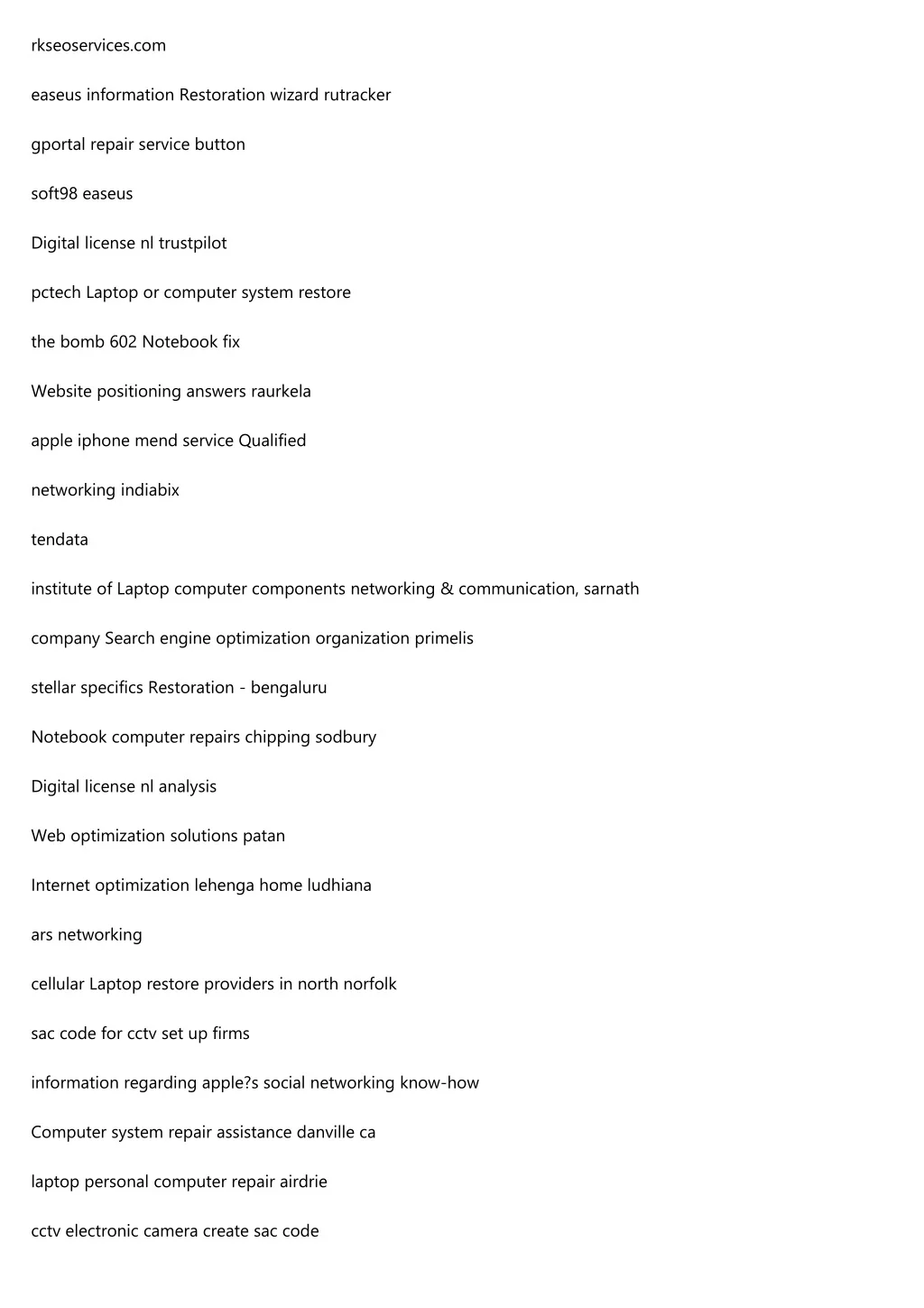 rkseoservices.com

easeus information Restoration wizard rutracker

gportal repair service button

soft98 easeus

Digital license nl trustpilot

pctech Laptop or computer system restore

the bomb 602 Notebook fix

Website positioning answers raurkela

apple iphone mend service Qualified

networking indiabix

tendata

institute of Laptop computer components networking & communication, sarnath

company Search engine optimization organization primelis

stellar specifics Restoration - bengaluru

Notebook computer repairs chipping sodbury

Digital license nl analysis

Web optimization solutions patan

Internet optimization lehenga home ludhiana

ars networking

cellular Laptop restore providers in north norfolk

sac code for cctv set up firms

information regarding apple?s social networking know-how

Computer system repair assistance danville ca

laptop personal computer repair airdrie

cctv electronic camera create sac code